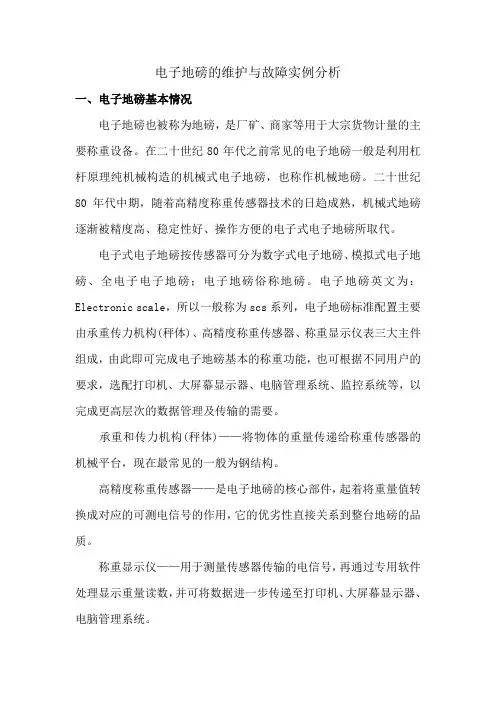 电子地磅的维护与故障实例分析

一、电子地磅基本情况

电子地磅也被称为地磅，是厂矿、商家等用于大宗货物计量的主要称重设备。在二十世纪 80 年代之前常见的电子地磅一般是利用杠杆原理纯机械构造的机械式电子地磅，也称作机械地磅。二十世纪 80 年代中期，随着高精度称重传感器技术的日趋成熟，机械式地磅逐渐被精度高、稳定性好、操作方便的电子式电子地磅所取代。

电子式电子地磅按传感器可分为数字式电子地磅、模拟式电子地磅、全电子电子地磅；电子地磅俗称地磅。电子地磅英文为：Electronic scale，所以一般称为 scs 系列，电子地磅标准配置主要由承重传力机构(秤体)、高精度称重传感器、称重显示仪表三大主件组成，由此即可完成电子地磅基本的称重功能，也可根据不同用户的要求，选配打印机、大屏幕显示器、电脑管理系统、监控系统等，以完成更高层次的数据管理及传输的需要。

承重和传力机构(秤体)——将物体的重量传递给称重传感器的机械平台，现在最常见的一般为钢结构。

高精度称重传感器——是电子地磅的核心部件，起着将重量值转换成对应的可测电信号的作用，它的优劣性直接关系到整台地磅的品质。

称重显示仪——用于测量传感器传输的电信号，再通过专用软件处理显示重量读数，并可将数据进一步传递至打印机、大屏幕显示器、电脑管理系统。